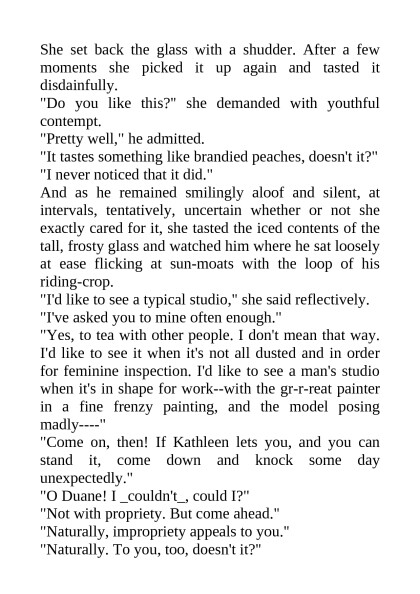 She set back the glass with a shudder. After a few moments she picked it up again and tasted it disdainfully.
"Do you like this?" she demanded with youthful contempt.
"Pretty well," he admitted.
"It tastes something like brandied peaches, doesn't it?"
"I never noticed that it did."
And as he remained smilingly aloof and silent, at intervals, tentatively, uncertain whether or not she exactly cared for it, she tasted the iced contents of the tall, frosty glass and watched him where he sat loosely at ease flicking at sun-moats with the loop of his riding-crop.
"I'd like to see a typical studio," she said reflectively.
"I've asked you to mine often enough."
"Yes, to tea with other people. I don't mean that way. I'd like to see it when it's not all dusted and in order for feminine inspection. I'd like to see a man's studio when it's in shape for work--with the gr-r-reat painter in a fine frenzy painting, and the model posing madly----"
"Come on, then! If Kathleen lets you, and you can stand it, come down and knock some day unexpectedly."
"O Duane! I _couldn't_, could I?"
"Not with propriety. But come ahead."
"Naturally, impropriety appeals to you."
"Naturally. To you, too, doesn't it?"